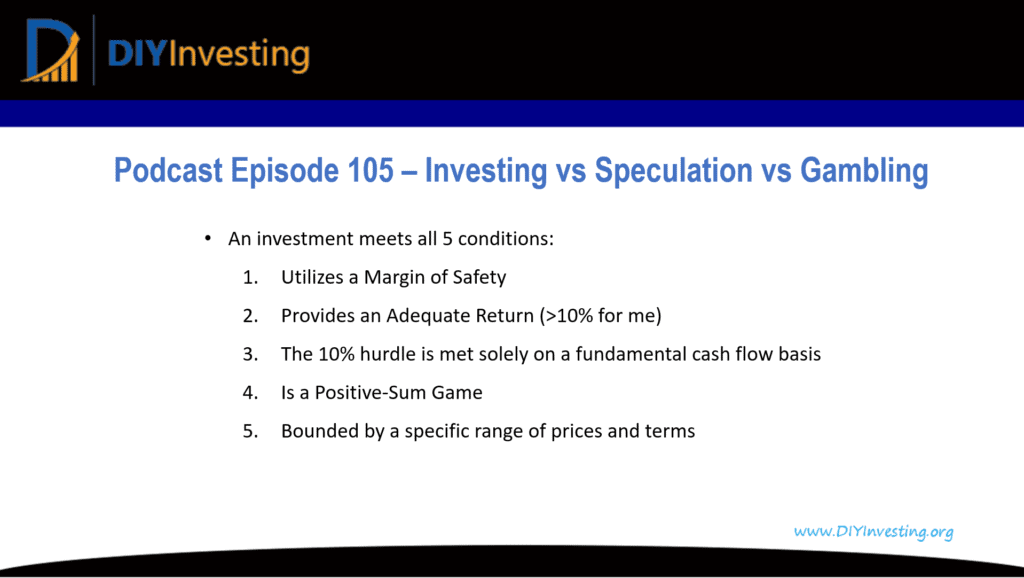 DIYInvesting

Podcast Episode 105 – Investing vs Speculation vs Gambling

• An investment meets all 5 conditions:

1. Utilizes a Margin of Safety
2. Provides an Adequate Return (>10% for me)
3. The 10% hurdle is met solely on a fundamental cash flow basis
4. Is a Positive-Sum Game
5. Bounded by a specific range of prices and terms

www.DIYInvesting.org